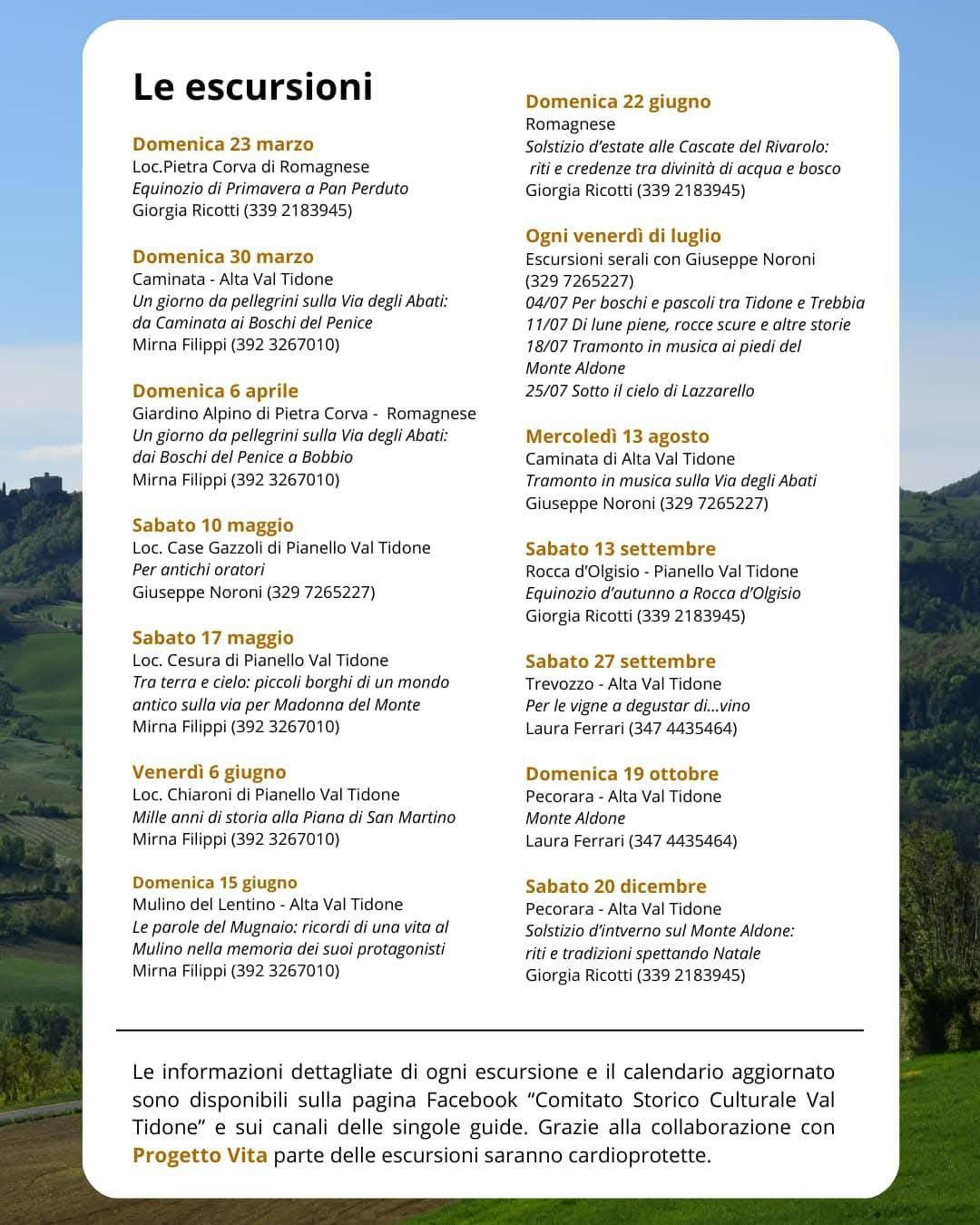 Le escursioni

Domenica 23 marzo
Loc.Pietra Corva di Romagnese
Equinozio di Primavera a Pan Perduto
Giorgia Ricotti (339 2183945)

Domenica 30 marzo
Caminata - Alta Val Tidone
Un giorno da pellegrini sulla Via degli Abati: da Caminata ai Boschi del Penice
Mirna Filippi (392 3267010)

Domenica 6 aprile
Giardino Alpino di Pietra Corva - Romagnese
Un giorno da pellegrini sulla Via degli Abati: dai Boschi del Penice a Bobbio
Mirna Filippi (392 3267010)

Sabato 10 maggio
Loc. Case Gazzoli di Pianello Val Tidone
Per antichi oratori
Giuseppe Noroni (329 7265227)

Sabato 17 maggio
Loc. Cesura di Pianello Val Tidone
Tra terra e cielo: piccoli borghi di un mondo antico sulla via per Madonna del Monte
Mirna Filippi (392 3267010)

Venerdì 6 giugno
Loc. Chiaroni di Pianello Val Tidone
Mille anni di storia alla Piana di San Martino
Mirna Filippi (392 3267010)

Domenica 15 giugno
Mulino del Lentino - Alta Val Tidone
Le parole del Mugnaio: ricordi di una vita al Mulino nella memoria dei suoi protagonisti
Mirna Filippi (392 3267010)

Domenica 22 giugno
Romagnese
Solstizio d'estate alle Cascate del Rivarolo: riti e credenze tra divinità di acqua e bosco
Giorgia Ricotti (339 2183945)

Ogni venerdì di luglio
Escursioni serali con Giuseppe Noroni (329 7265227)
04/07 Per boschi e pascoli tra Tidone e Trebbia
11/07 Di lune piene, rocce scure e altre storie
18/07 Tramonto in musica ai piedi del Monte Aldone
25/07 Sotto il cielo di Lazzarello

Mercoledì 13 agosto
Caminata di Alta Val Tidone
Tramonto in musica sulla Via degli Abati
Giuseppe Noroni (329 7265227)

Sabato 13 settembre
Rocca d'Olgisio - Pianello Val Tidone
Equinozio d'autunno a Rocca d'Olgisio
Giorgia Ricotti (339 2183945)

Sabato 27 settembre
Trevozzo - Alta Val Tidone
Per le vigne a degustar di...vino
Laura Ferrari (347 4435464)

Domenica 19 ottobre
Pecorara - Alta Val Tidone
Monte Aldone
Laura Ferrari (347 4435464)

Sabato 20 dicembre
Pecorara - Alta Val Tidone
Solstizio d'intverno sul Monte Aldone: riti e tradizioni spettando Natale
Giorgia Ricotti (339 2183945)

Le informazioni dettagliate di ogni escursione e il calendario aggiornato sono disponibili sulla pagina Facebook "Comitato Storico Culturale Val Tidone" e sui canali delle singole guide. Grazie alla collaborazione con Progetto Vita parte delle escursioni saranno cardioprotette.